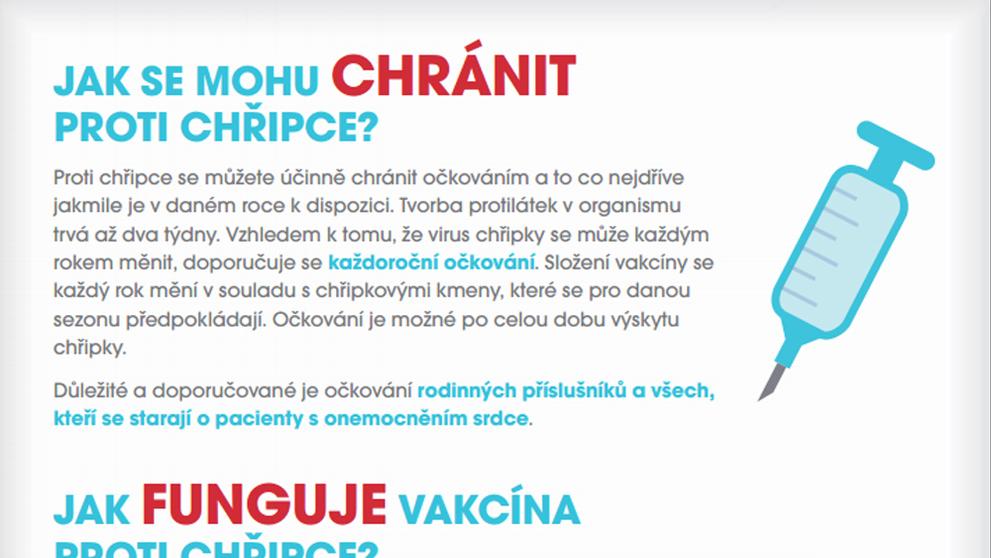 JAK SE MOHU CHRÁNIT PROTI CHŘIPCE?

Proti chřipce se můžete účinně chránit očkováním a to co nejdříve jakmile je v daném roce k dispozici. Tvorba protilátek v organismu trvá až dva týdny. Vzhledem k tomu, že virus chřipky se může každým rokem měnit, doporučuje se každoroční očkování. Složení vakcíny se každý rok mění v souladu s chřipkovými kmeny, které se pro danou sezonu předpokládají. Očkování je možné po celou dobu výskytu chřipky.

Důležité a doporučované je očkování rodinných příslušníků a všech, kteří se starají o pacienty s onemocněním srdce.

JAK FUNGUJE VAKCÍNA PROTI CHŘIPCE?